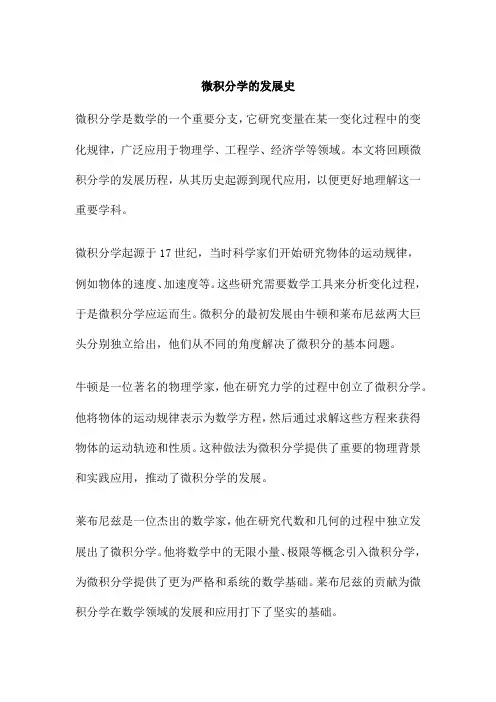 微积分学的发展史

微积分学是数学的一个重要分支，它研究变量在某一变化过程中的变化规律，广泛应用于物理学、工程学、经济学等领域。本文将回顾微积分学的发展历程，从其历史起源到现代应用，以便更好地理解这一重要学科。

微积分学起源于 17 世纪，当时科学家们开始研究物体的运动规律，例如物体的速度、加速度等。这些研究需要数学工具来分析变化过程，于是微积分学应运而生。微积分的最初发展由牛顿和莱布尼兹两大巨头分别独立给出，他们从不同的角度解决了微积分的基本问题。

牛顿是一位著名的物理学家，他在研究力学的过程中创立了微积分学。他将物体的运动规律表示为数学方程，然后通过求解这些方程来获得物体的运动轨迹和性质。这种做法为微积分学提供了重要的物理背景和实践应用，推动了微积分学的发展。

莱布尼兹是一位杰出的数学家，他在研究代数和几何的过程中独立发展出了微积分学。他将数学中的无限小量、极限等概念引入微积分学，为微积分学提供了更为严格和系统的数学基础。莱布尼兹的贡献为微积分学在数学领域的发展和应用打下了坚实的基础。